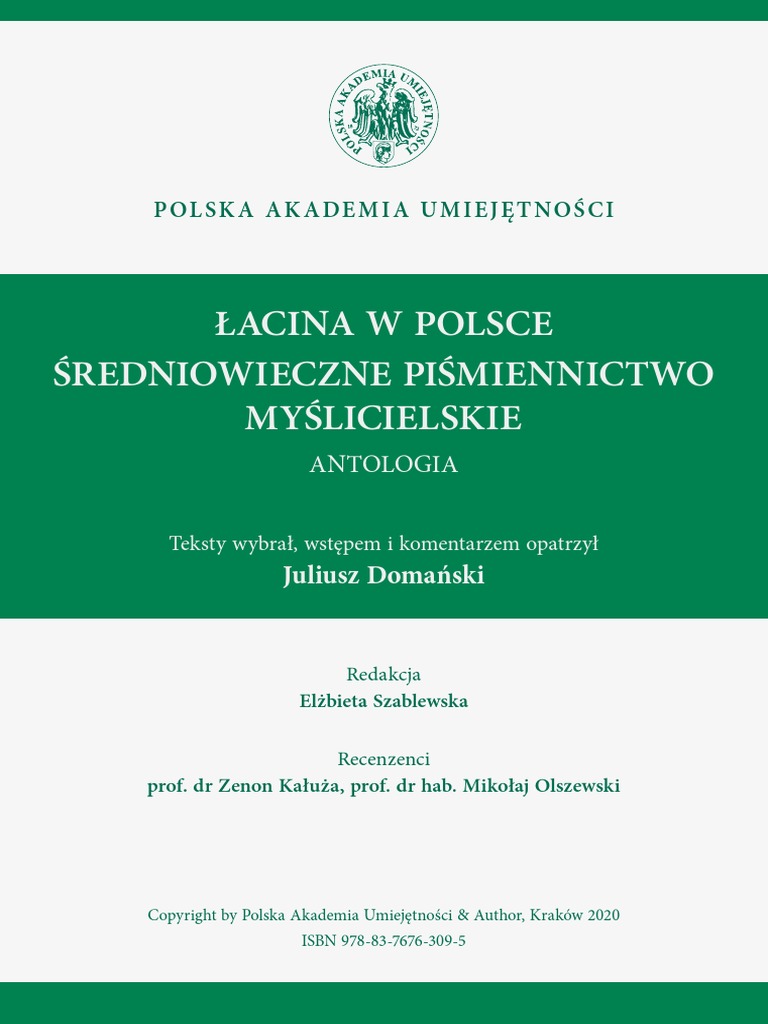 POLSKA AKADEMIA UMIEJĘTNOŚCI

POLSKA AKADEMIA UMIEJĘTNOŚCI

ŁACINA W POLSCE
ŚREDNIOWIECZNE PIŚMIENNICTWO MYŚLICIELSKIE
ANTOLOGIA

Teksty wybrał, wstępem i komentarzem opatrzył
Juliusz Domański

Redakcja
Elżbieta Szablewska

Recenzenci
prof. dr Zenon Kałuża, prof. dr hab. Mikołaj Olszewski

Copyright by Polska Akademia Umiejętności & Author, Kraków 2020
ISBN 978-83-7676-309-5